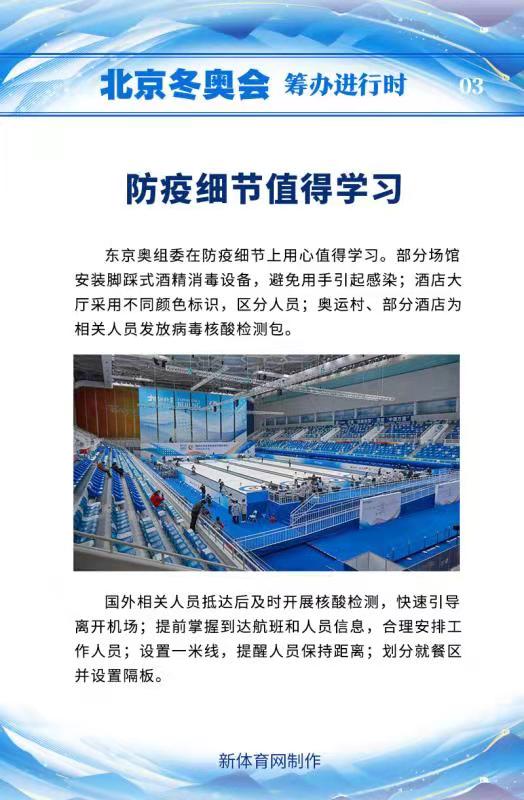 北京冬奥会 筹办进行时 03

防疫细节值得学习

东京奥组委在防疫细节上用心值得学习。部分场馆安装脚踩式酒精消毒设备，避免用手引起感染；酒店大厅采用不同颜色标识，区分人员；奥运村、部分酒店为相关人员发放病毒核酸检测包。

国外相关人员抵达后及时开展核酸检测，快速引导离开机场；提前掌握到达航班和人员信息，合理安排工作人员；设置一米线，提醒人员保持距离；划分就餐区并设置隔板。

新体育网制作